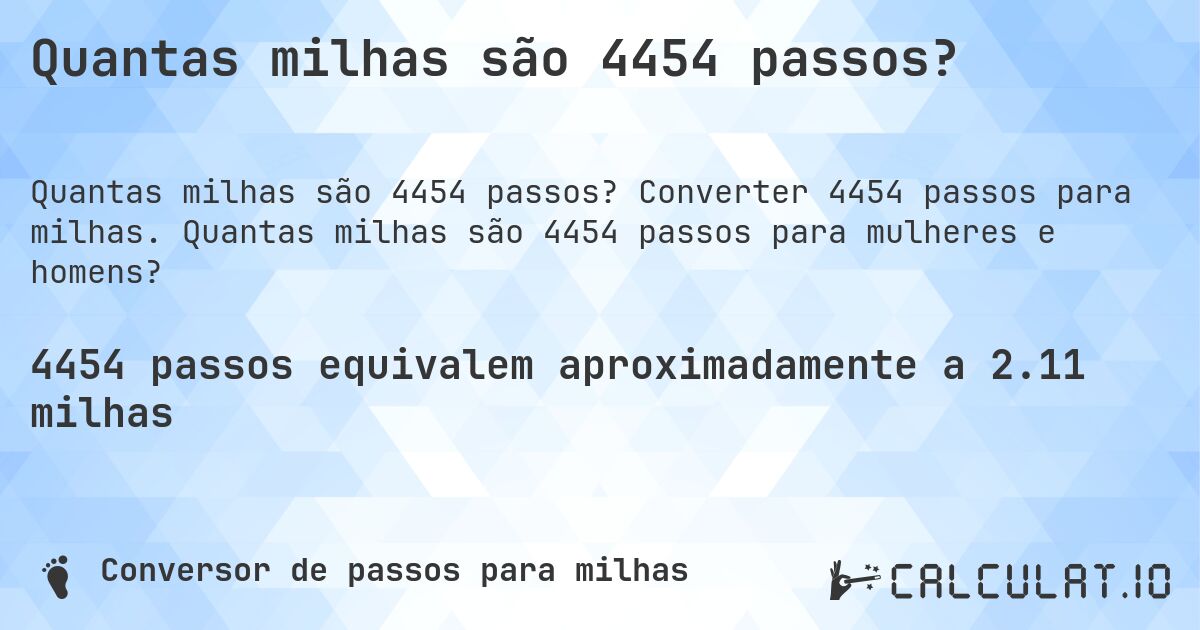 Quantas milhas são 4454 passos?

Quantas milhas são 4454 passos? Converter 4454 passos para milhas. Quantas milhas são 4454 passos para mulheres e homens?

4454 passos equivalem aproximadamente a 2.11 milhas

Conversor de passos para milhas

CALCULAT.IO